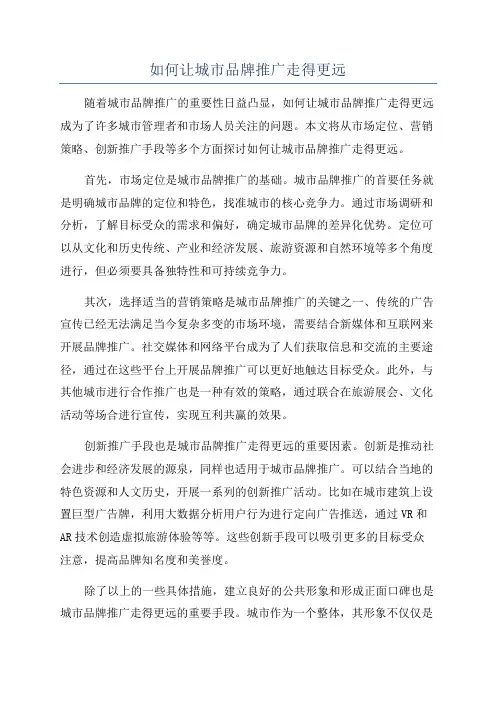 如何让城市品牌推广走得更远

随着城市品牌推广的重要性日益凸显，如何让城市品牌推广走得更远成为了许多城市管理者和市场人员关注的问题。本文将从市场定位、营销策略、创新推广手段等多个方面探讨如何让城市品牌推广走得更远。

首先，市场定位是城市品牌推广的基础。城市品牌推广的首要任务就是明确城市品牌的定位和特色，找准城市的核心竞争力。通过市场调研和分析，了解目标受众的需求和偏好，确定城市品牌的差异化优势。定位可以从文化和历史传统、产业和经济发展、旅游资源和自然环境等多个角度进行，但必须要具备独特性和可持续竞争力。

其次，选择适当的营销策略是城市品牌推广的关键之一、传统的广告宣传已经无法满足当今复杂多变的市场环境，需要结合新媒体和互联网来开展品牌推广。社交媒体和网络平台成为了人们获取信息和交流的主要途径，通过在这些平台上开展品牌推广可以更好地触达目标受众。此外，与其他城市进行合作推广也是一种有效的策略，通过联合在旅游展会、文化活动等场合进行宣传，实现互利共赢的效果。

创新推广手段也是城市品牌推广走得更远的重要因素。创新是推动社会进步和经济发展的源泉，同样也适用于城市品牌推广。可以结合当地的特色资源和人文历史，开展一系列的创新推广活动。比如在城市建筑上设置巨型广告牌，利用大数据分析用户行为进行定向广告推送，通过VR和AR技术创造虚拟旅游体验等等。这些创新手段可以吸引更多的目标受众注意，提高品牌知名度和美誉度。

除了以上的一些具体措施，建立良好的公共形象和形成正面口碑也是城市品牌推广走得更远的重要手段。城市作为一个整体，其形象不仅仅是